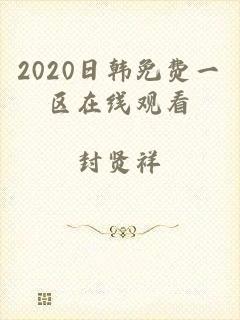 2020日韩免费一区在线观看

封贤祥